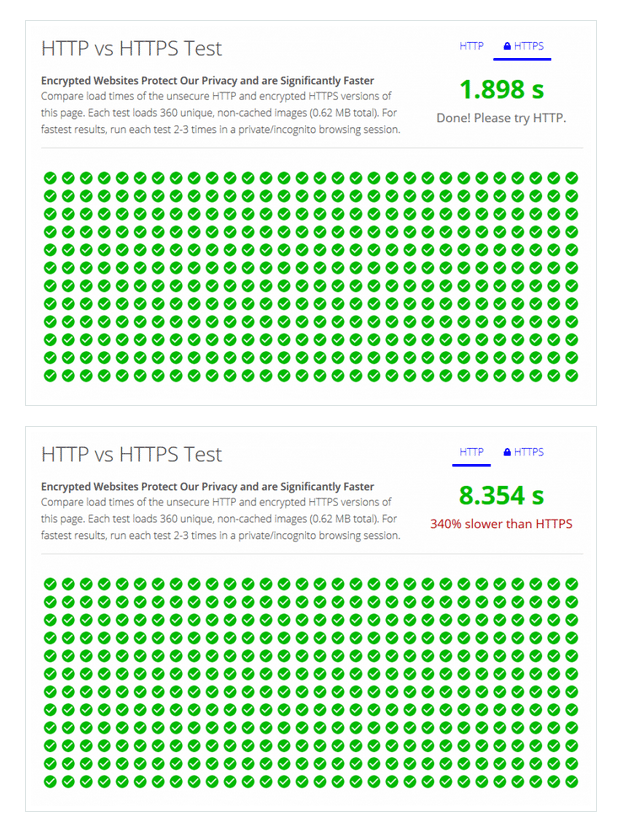 HTTP vs HTTPS Test

HTTP HTTPS

**Encrypted Websites Protect Our Privacy and are Significantly Faster**
Compare load times of the unsecure HTTP and encrypted HTTPS versions of this page. Each test loads 360 unique, non-cached images (0.62 MB total). For fastest results, run each test 2-3 times in a private/incognito browsing session.

1.898 s

Done! Please try HTTP.

HTTP vs HTTPS Test

HTTP HTTPS

**Encrypted Websites Protect Our Privacy and are Significantly Faster**
Compare load times of the unsecure HTTP and encrypted HTTPS versions of this page. Each test loads 360 unique, non-cached images (0.62 MB total). For fastest results, run each test 2-3 times in a private/incognito browsing session.

8.354 s

340% slower than HTTPS